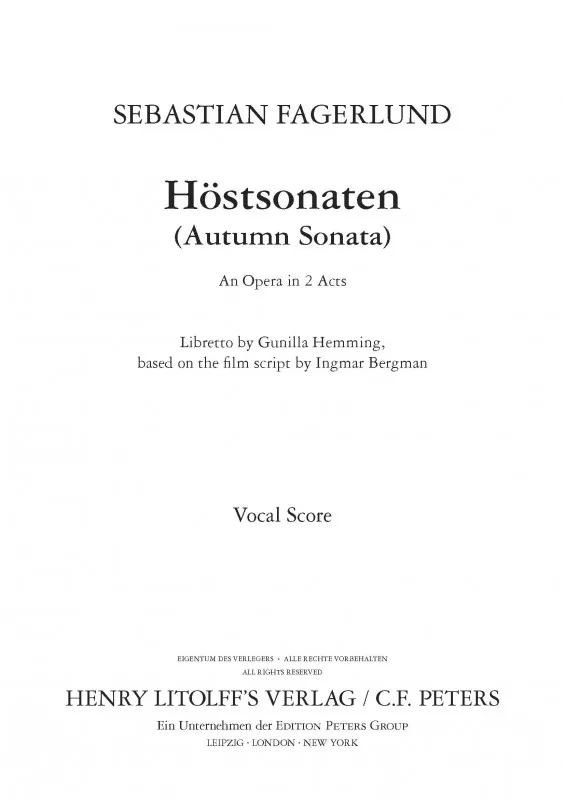 SEBASTIAN FAGERLUND

Höstsonaten
(Autumn Sonata)

An Opera in 2 Acts

Libretto by Gunilla Hemming,
based on the film script by Ingmar Bergman

Vocal Score

EIGENTUM DES VERLEGERS · ALLE RECHTE VORBEHALTEN
ALL RIGHTS RESERVED

HENRY LITOLFF'S VERLAG / C.F. PETERS

Ein Unternehmen der EDITION PETERS GROUP
LEIPZIG · LONDON · NEW YORK